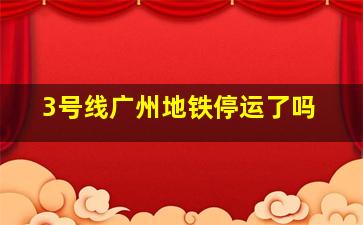 3号线广州地铁停运了吗